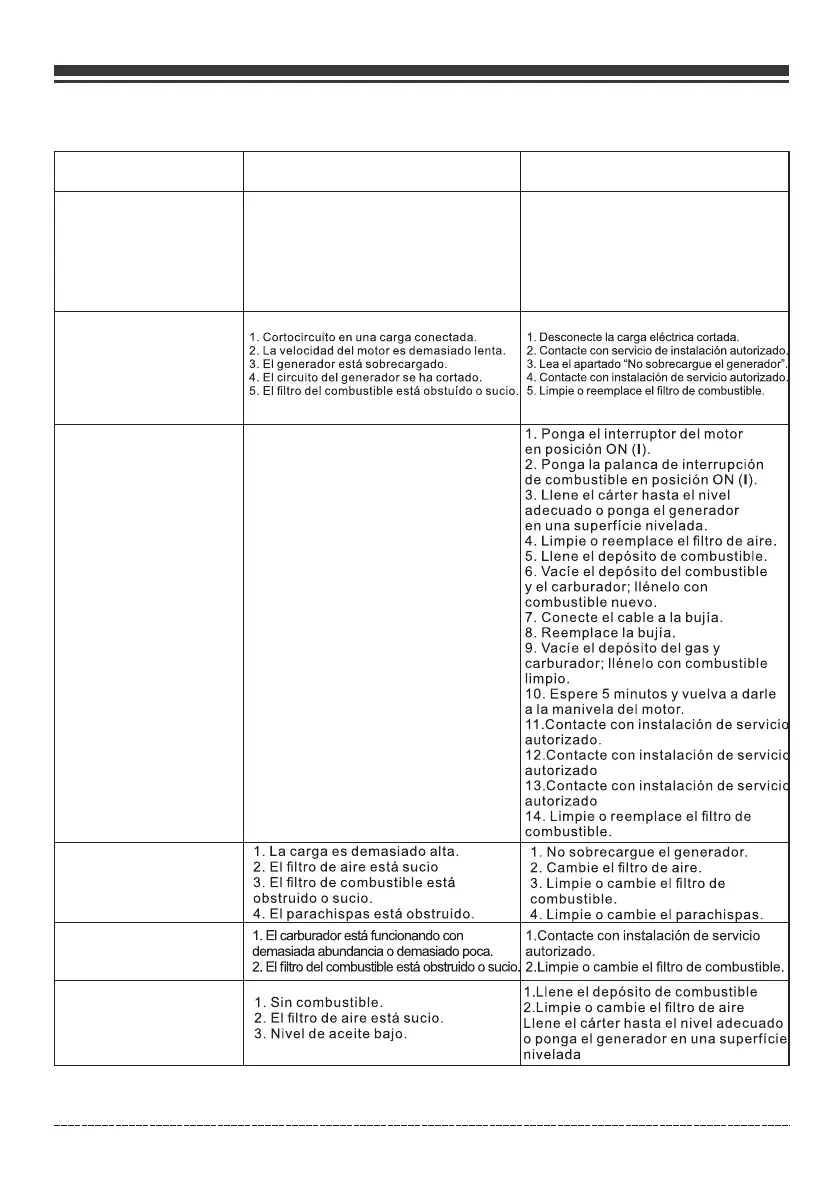 | | | |
|---|---|---|
| | | |
| | 1. Cortocircuito en una carga conectada. 2. La velocidad del motor es demasiado lenta. 3. El generador está sobrecargado. 4. El circuito del generador se ha cortado. 5. El filtro del combustible está obstuído o sucio. | 1. Desconecte la carga eléctrica cortada. 2. Contacte con servicio de instalación autorizado. 3. Lea el apartado "No sobrecargue el generador". 4. Contacte con instalación de servicio autorizado. 5. Limpie o reemplace el filtro de combustible. |
| | | 1. Ponga el interruptor del motor en posición ON (I). 2. Ponga la palanca de interrupción de combustible en posición ON (I). 3. Llene el cárter hasta el nivel adecuado o ponga el generador en una superfície nivelada. 4. Limpie o reemplace el filtro de aire. 5. Llene el depósito de combustible. 6. Vacíe el depósito del combustible y el carburador; llénelo con combustible nuevo. 7. Conecte el cable a la bujía. 8. Reemplace la bujía. 9. Vacíe el depósito del gas y carburador; llénelo con combustible limpio. 10. Espere 5 minutos y vuelva a darle a la manivela del motor. 11.Contacte con instalación de servicio autorizado. 12.Contacte con instalación de servicio autorizado 13.Contacte con instalación de servicio autorizado 14. Limpie o reemplace el filtro de combustible. |
| | 1. La carga es demasiado alta. 2. El filtro de aire está sucio 3. El filtro de combustible está obstruido o sucio. 4. El parachispas está obstruido. | 1. No sobrecargue el generador. 2. Cambie el filtro de aire. 3. Limpie o cambie el filtro de combustible. 4. Limpie o cambie el parachispas. |
| | 1. El carburador está funcionando con demasiada abundancia o demasiado poca. 2. El filtro del combustible está obstruido o sucio. | 1.Contacte con instalación de servicio autorizado. 2.Limpie o cambie el filtro de combustible. |
| | 1. Sin combustible. 2. El filtro de aire está sucio. 3. Nivel de aceite bajo. | 1.Llene el depósito de combustible 2.Limpie o cambie el filtro de aire Llene el cárter hasta el nivel adecuado o ponga el generador en una superfície nivelada |